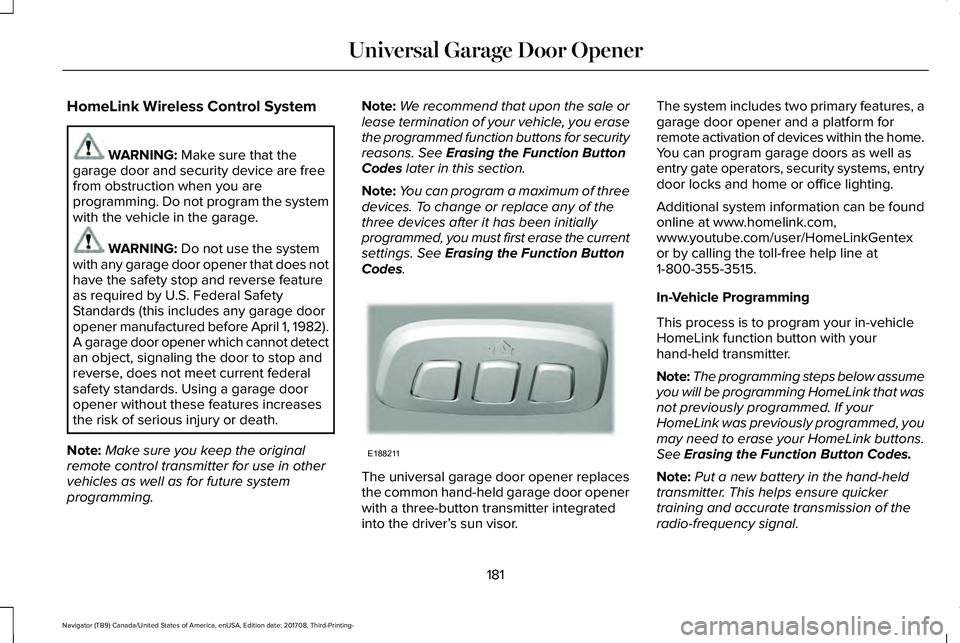 Universal Garage Door Opener

HomeLink Wireless Control System

WARNING: Make sure that the garage door and security device are free from obstruction when you are programming. Do not program the system with the vehicle in the garage.

WARNING: Do not use the system with any garage door opener that does not have the safety stop and reverse feature as required by U.S. Federal Safety Standards (this includes any garage door opener manufactured before April 1, 1982). A garage door opener which cannot detect an object, signaling the door to stop and reverse, does not meet current federal safety standards. Using a garage door opener without these features increases the risk of serious injury or death.

Note: Make sure you keep the original remote control transmitter for use in other vehicles as well as for future system programming.

Note: We recommend that upon the sale or lease termination of your vehicle, you erase the programmed function buttons for security reasons. See Erasing the Function Button Codes later in this section.

Note: You can program a maximum of three devices. To change or replace any of the three devices after it has been initially programmed, you must first erase the current settings. See Erasing the Function Button Codes.

E188211

The universal garage door opener replaces the common hand-held garage door opener with a three-button transmitter integrated into the driver's sun visor.

The system includes two primary features, a garage door opener and a platform for remote activation of devices within the home. You can program garage doors as well as entry gate operators, security systems, entry door locks and home or office lighting.

Additional system information can be found online at www.homelink.com, www.youtube.com/user/HomeLinkGentex or by calling the toll-free help line at 1-800-355-3515.

In-Vehicle Programming

This process is to program your in-vehicle HomeLink function button with your hand-held transmitter.

Note: The programming steps below assume you will be programming HomeLink that was not previously programmed. If your HomeLink was previously programmed, you may need to erase your HomeLink buttons. See Erasing the Function Button Codes.

Note: Put a new battery in the hand-held transmitter. This helps ensure quicker training and accurate transmission of the radio-frequency signal.

181

Navigator (TB9) Canada/United States of America, enUSA, Edition date: 201708, Third-Printing-

carmanualsonline.info